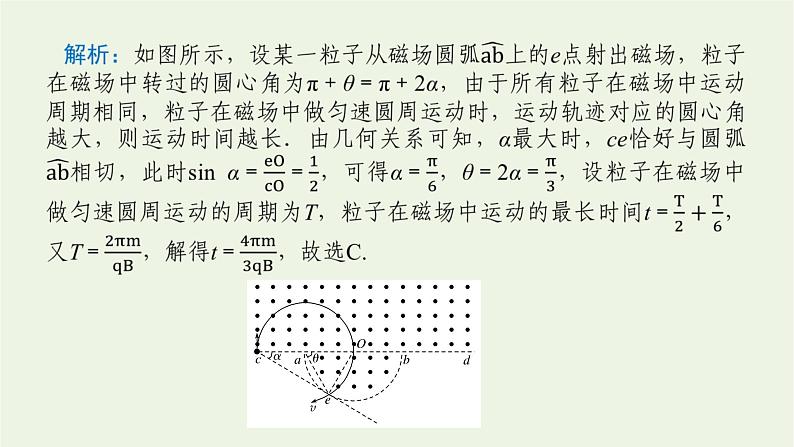 解析：如图所示，设某一粒子从磁场圆弧$\widehat{ab}$上的$e$点射出磁场，粒子在磁场中转过的圆心角为$\pi+\theta=\pi+2\alpha$，由于所有粒子在磁场中运动周期相同，粒子在磁场中做匀速圆周运动时，运动轨迹对应的圆心角越大，则运动时间越长．由几何关系可知，$\alpha$最大时，$ce$恰好与圆弧$\widehat{ab}$相切，此时$\sin\alpha=\frac{eO}{cO}=\frac{1}{2}$，可得$\alpha=\frac{\pi}{6}$，$\theta=2\alpha=\frac{\pi}{3}$，设粒子在磁场中做匀速圆周运动的周期为$T$，粒子在磁场中运动的最长时间$t=\frac{T}{2}+\frac{T}{6}$，又$T=\frac{2\pi m}{qB}$，解得$t=\frac{4\pi m}{3qB}$，故选C.

O
c α a θ b d
e
v